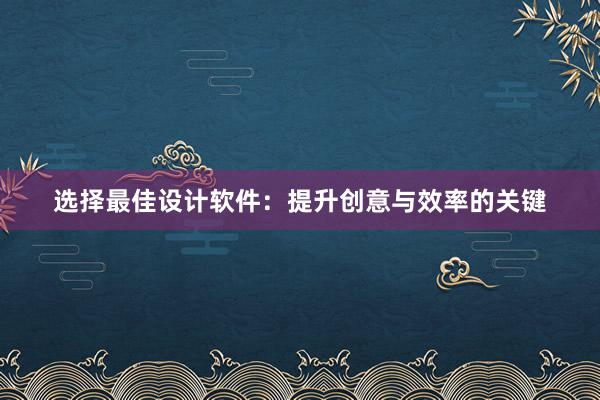 选择最佳设计软件：提升创意与效率的关键